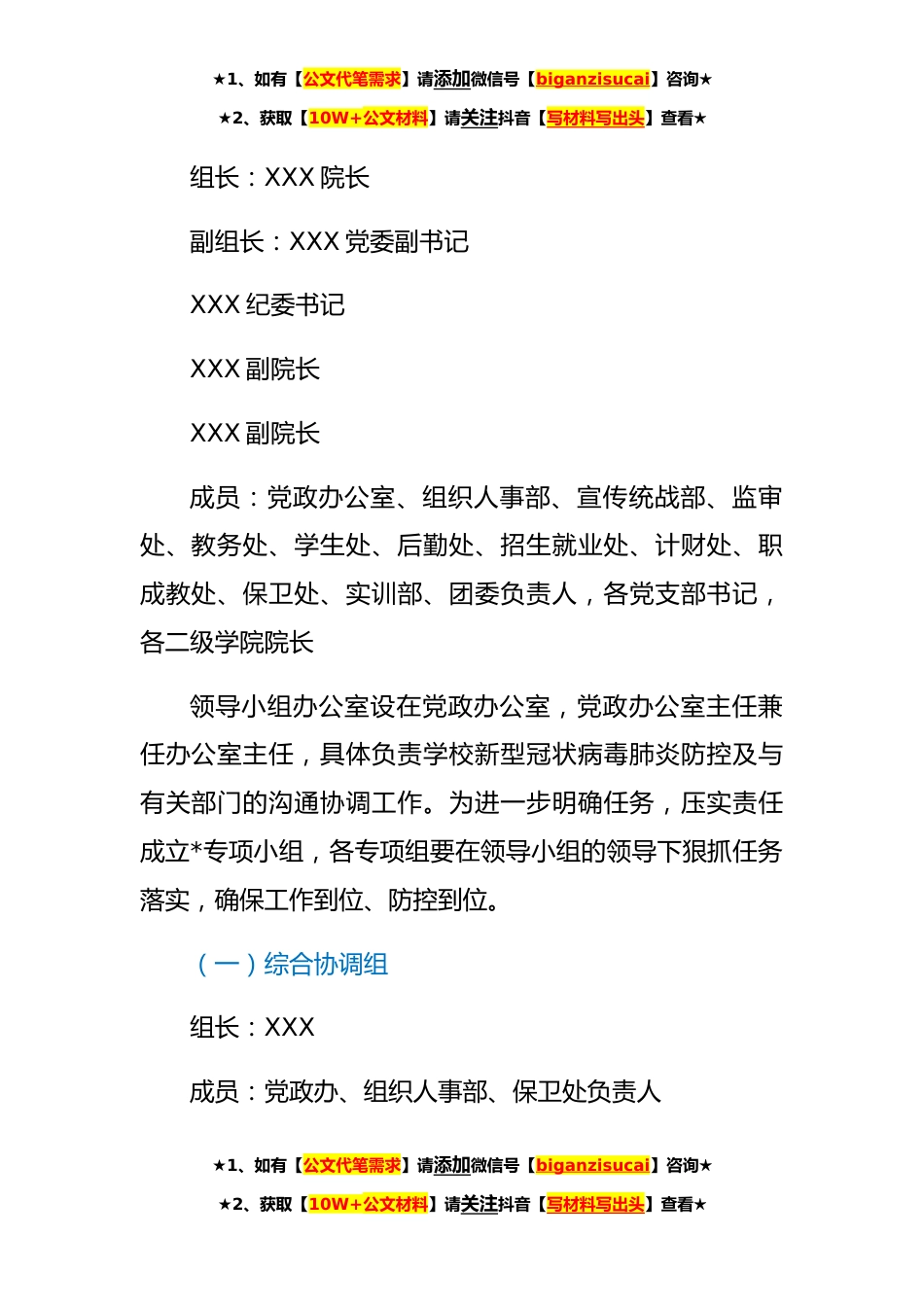 ★1、如有【公文代笔需求】请添加微信号【biganzisucai】咨询★

★2、获取【10W+公文材料】请关注抖音【写材料写出头】查看★

组长：XXX 院长

副组长：XXX 党委副书记

XXX 纪委书记

XXX 副院长

XXX 副院长

成员：党政办公室、组织人事部、宣传统战部、监审处、教务处、学生处、后勤处、招生就业处、计财处、职成教处、保卫处、实训部、团委负责人，各党支部书记，各二级学院院长

领导小组办公室设在党政办公室，党政办公室主任兼任办公室主任，具体负责学校新型冠状病毒肺炎防控及与有关部门的沟通协调工作。为进一步明确任务，压实责任成立*专项小组，各专项组要在领导小组的领导下狠抓任务落实，确保工作到位、防控到位。

（一）综合协调组

组长：XXX

成员：党政办、组织人事部、保卫处负责人

★1、如有【公文代笔需求】请添加微信号【biganzisucai】咨询★

★2、获取【10W+公文材料】请关注抖音【写材料写出头】查看★